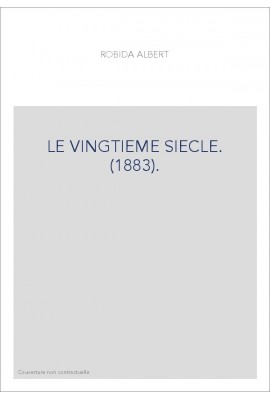 ROBIDA ALBERT

LE VINGTIEME SIECLE. (1883).

Couverture non contractuelle